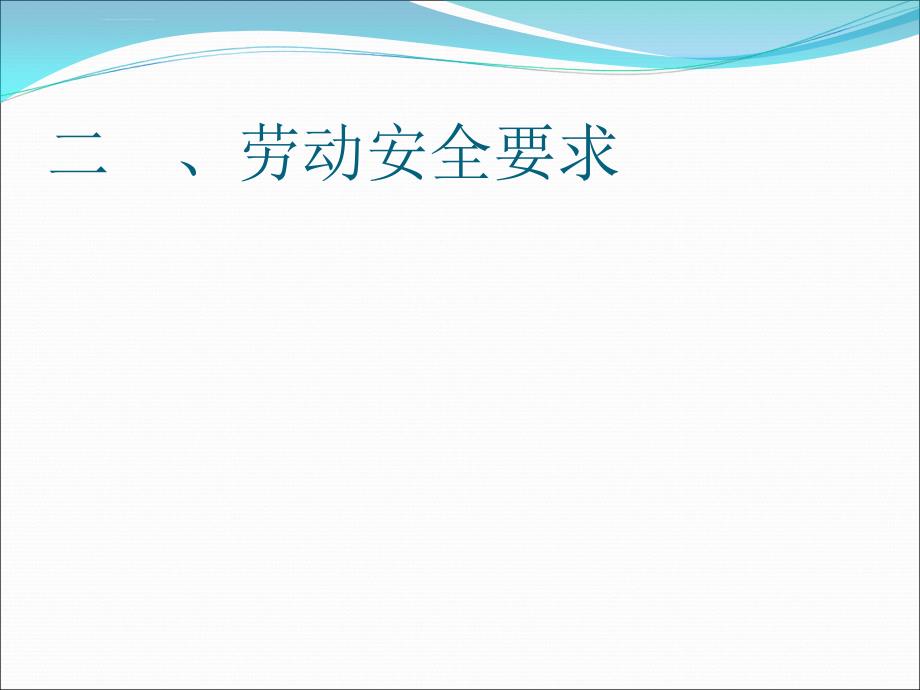 二 、劳动安全要求